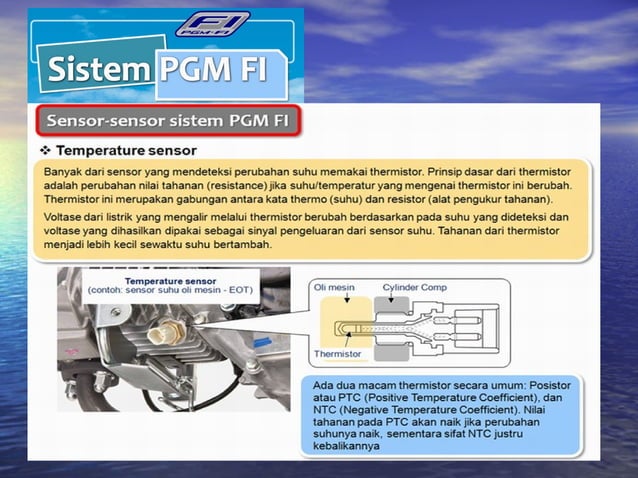 FI
PGM-FI

Sistem PGM FI

Sensor-sensor sistem PGM FI

❖ Temperature sensor

Banyak dari sensor yang mendeteksi perubahan suhu memakai thermistor. Prinsip dasar dari thermistor adalah perubahan nilai tahanan (resistance) jika suhu/temperatur yang mengenai thermistor ini berubah. Thermistor ini merupakan gabungan antara kata thermo (suhu) dan resistor (alat pengukur tahanan).

Voltase dari listrik yang mengalir melalui thermistor berubah berdasarkan pada suhu yang dideteksi dan voltase yang dihasilkan dipakai sebagai sinyal pengeluaran dari sensor suhu. Tahanan dari thermistor menjadi lebih kecil sewaktu suhu bertambah.

Temperature sensor
(contoh: sensor suhu oli mesin - EOT)

Oli mesin
Cylinder Comp
Thermistor

Ada dua macam thermistor secara umum: Posistor atau PTC (Positive Temperature Coefficient), dan NTC (Negative Temperature Coefficient). Nilai tahanan pada PTC akan naik jika perubahan suhunya naik, sementara sifat NTC justru kebalikannya